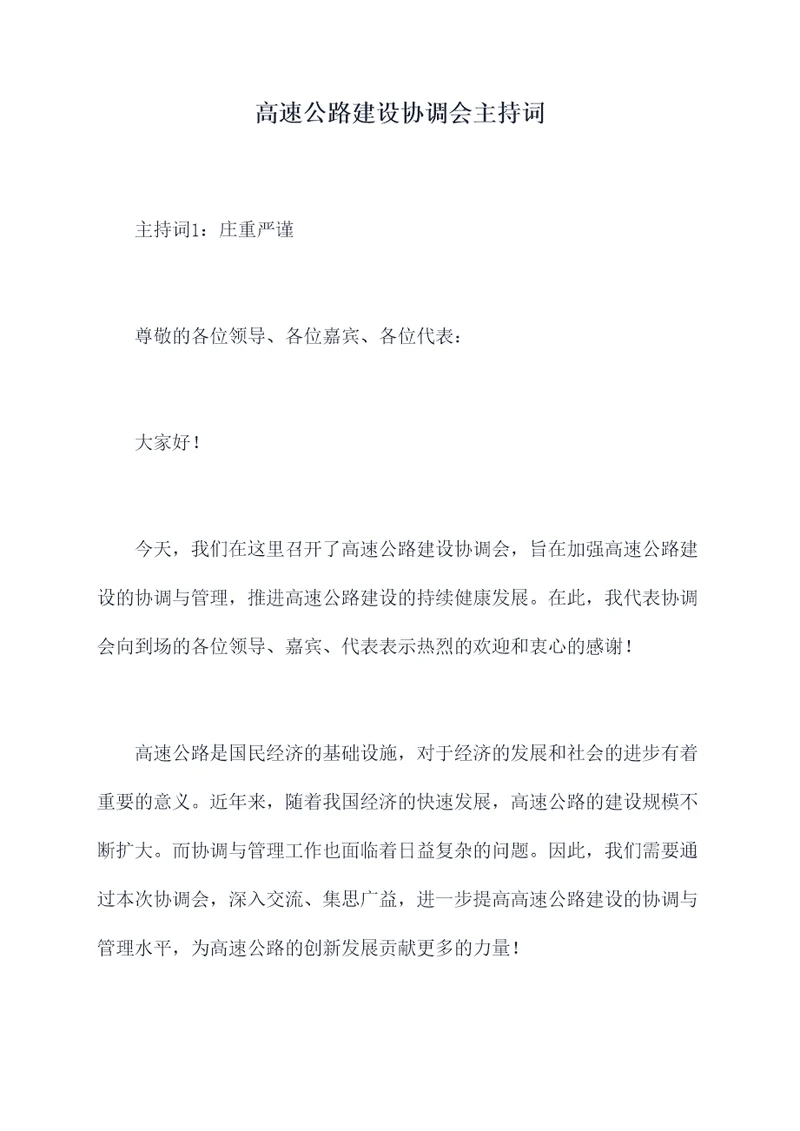 高速公路建设协调会主持词

主持词1：庄重严谨

尊敬的各位领导、各位嘉宾、各位代表：

大家好！

今天，我们在这里召开了高速公路建设协调会，旨在加强高速公路建设的协调与管理，推进高速公路建设的持续健康发展。在此，我代表协调会向到场的各位领导、嘉宾、代表表示热烈的欢迎和衷心的感谢！

高速公路是国民经济的基础设施，对于经济的发展和社会的进步有着重要的意义。近年来，随着我国经济的快速发展，高速公路的建设规模不断扩大。而协调与管理工作也面临着日益复杂的问题。因此，我们需要通过本次协调会，深入交流、集思广益，进一步提高高速公路建设的协调与管理水平，为高速公路的创新发展贡献更多的力量！